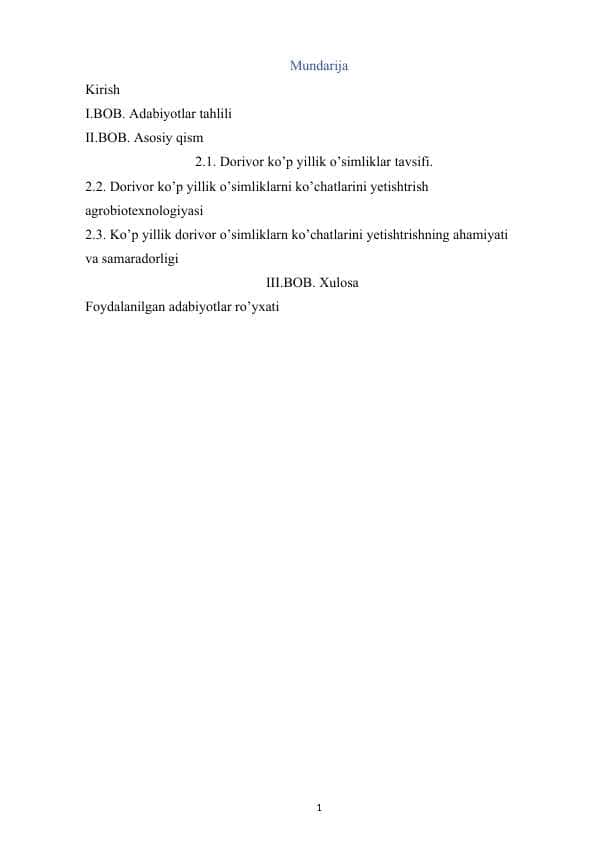 Mundarija

Kirish

I.BOB. Adabiyotlar tahlili

II.BOB. Asosiy qism

2.1. Dorivor ko’p yillik o’simliklar tavsifi.

2.2. Dorivor ko’p yillik o’simliklarni ko’chatlarini yetishtrish agrobiotexnologiyasi

2.3. Ko’p yillik dorivor o’simliklarn ko’chatlarini yetishtrishning ahamiyati va samaradorligi

III.BOB. Xulosa

Foydalanilgan adabiyotlar ro’yxati

1